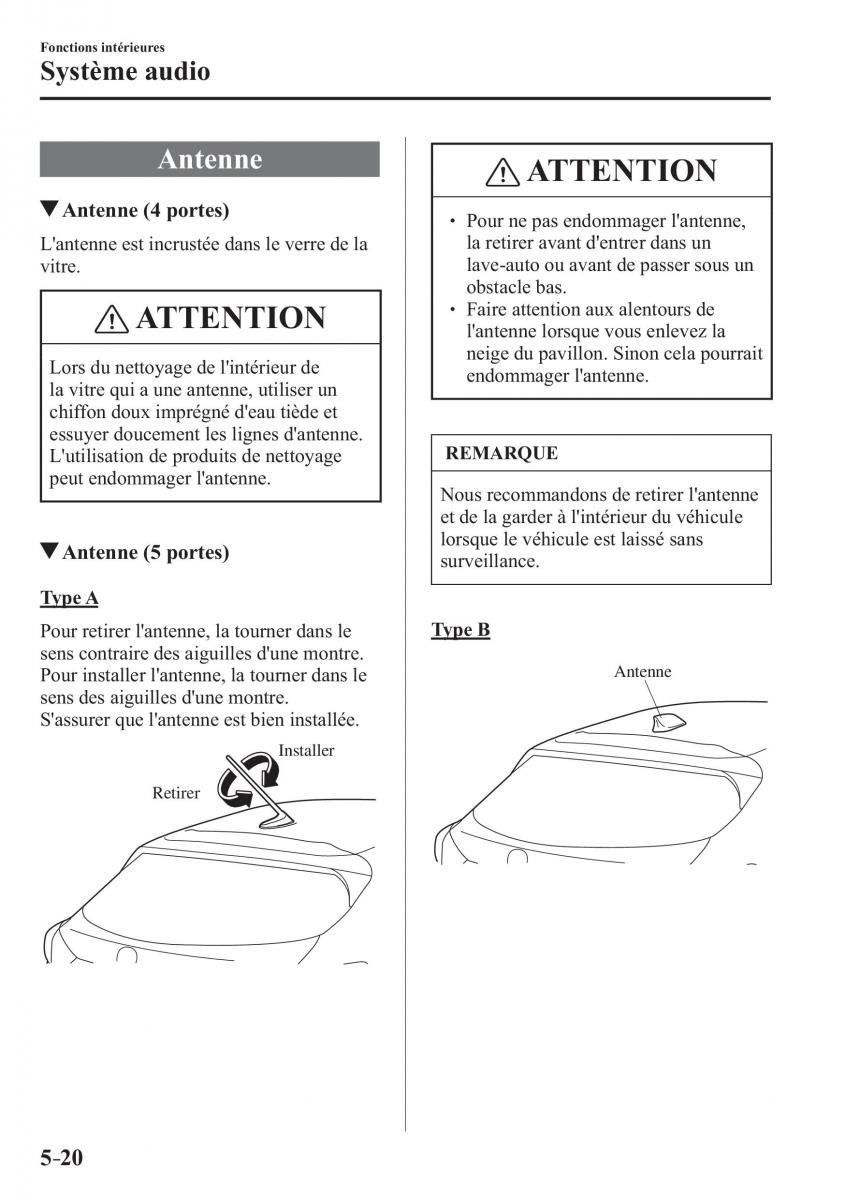 Fonctions intérieures
Système audio

Antenne

▼Antenne (4 portes)

L'antenne est incrustée dans le verre de la vitre.

ATTENTION

Lors du nettoyage de l'intérieur de la vitre qui a une antenne, utiliser un chiffon doux imprégné d'eau tiède et essuyer doucement les lignes d'antenne. L'utilisation de produits de nettoyage peut endommager l'antenne.

▼Antenne (5 portes)

Type A

Pour retirer l'antenne, la tourner dans le sens contraire des aiguilles d'une montre. Pour installer l'antenne, la tourner dans le sens des aiguilles d'une montre. S'assurer que l'antenne est bien installée.

Installer
Retirer

ATTENTION

• Pour ne pas endommager l'antenne, la retirer avant d'entrer dans un lave-auto ou avant de passer sous un obstacle bas.
• Faire attention aux alentours de l'antenne lorsque vous enlevez la neige du pavillon. Sinon cela pourrait endommager l'antenne.

REMARQUE

Nous recommandons de retirer l'antenne et de la garder à l'intérieur du véhicule lorsque le véhicule est laissé sans surveillance.

Type B

Antenne

5-20